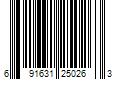 6 91631 25026 3